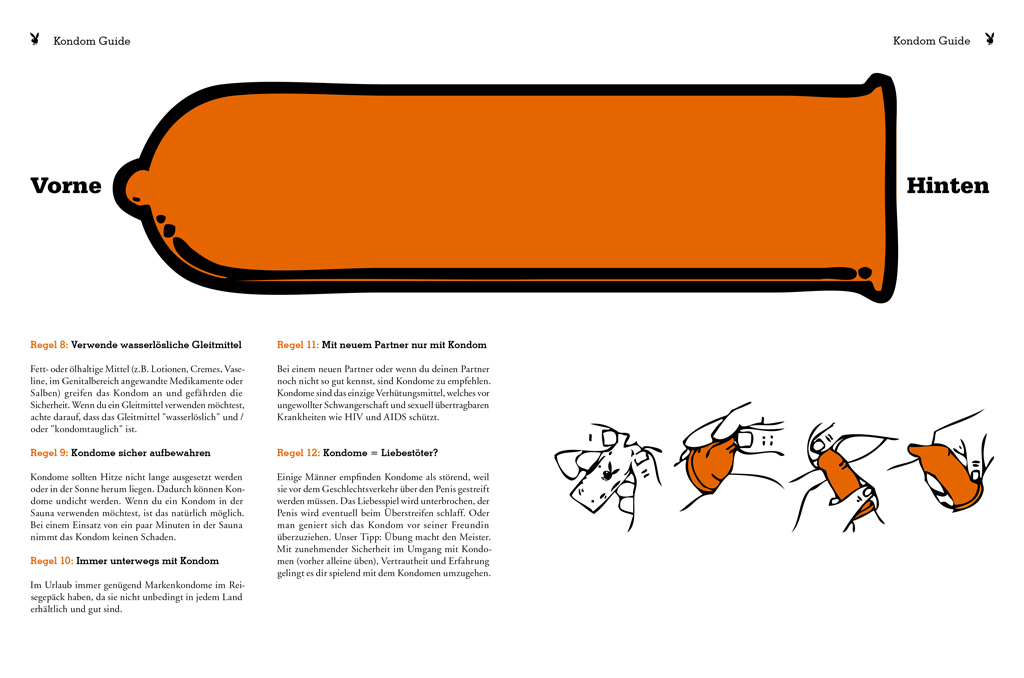 Kondom Guide

Kondom Guide

Vorne

Hinten

Regel 8: Verwende wasserlösliche Gleitmittel

Fett- oder ölhaltige Mittel (z.B. Lotionen, Cremes, Vaseline, im Genitalbereich angewandte Medikamente oder Salben) greifen das Kondom an und gefährden die Sicherheit. Wenn du ein Gleitmittel verwenden möchtest, achte darauf, dass das Gleitmittel "wasserlöslich" und / oder "kondomtauglich" ist.

Regel 9: Kondome sicher aufbewahren

Kondome sollten Hitze nicht lange ausgesetzt werden oder in der Sonne herum liegen. Dadurch können Kondome undicht werden. Wenn du ein Kondom in der Sauna verwenden möchtest, ist das natürlich möglich. Bei einem Einsatz von ein paar Minuten in der Sauna nimmt das Kondom keinen Schaden.

Regel 10: Immer unterwegs mit Kondom

Im Urlaub immer genügend Markenkondome im Reisegepäck haben, da sie nicht unbedingt in jedem Land erhältlich und gut sind.

Regel 11: Mit neuem Partner nur mit Kondom

Bei einem neuen Partner oder wenn du deinen Partner noch nicht so gut kennst, sind Kondome zu empfehlen. Kondome sind das einzige Verhütungsmittel, welches vor ungewollter Schwangerschaft und sexuell übertragbaren Krankheiten wie HIV und AIDS schützt.

Regel 12: Kondome = Liebestöter?

Einige Männer empfinden Kondome als störend, weil sie vor dem Geschlechtsverkehr über den Penis gestreift werden müssen. Das Liebesspiel wird unterbrochen, der Penis wird eventuell beim Überstreifen schlaff. Oder man geniert sich das Kondom vor seiner Freundin überzuziehen. Unser Tipp: Übung macht den Meister. Mit zunehmender Sicherheit im Umgang mit Kondomen (vorher alleine üben), Vertrautheit und Erfahrung gelingt es dir spielend mit dem Kondomen umzugehen.